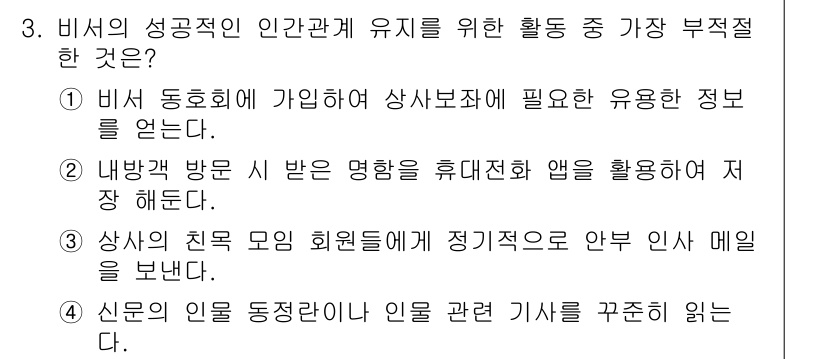 3. 비서의 성공적인 인간관계 유지를 위한 활동 중 가장 부적절한 것은?

① 비서 동호회에 가입하여 상사보좌에 필요한 유용한 정보를 얻는다.

② 내방객 방문 시 받은 명함을 휴대전화 앱을 활용하여 저장 해둔다.

③ 상사의 친목 모임 회원들에게 정기적으로 안부 인사 메일을 보낸다.

④ 신문의 인물 동정란이나 인물 관련 기사를 꾸준히 읽는다.